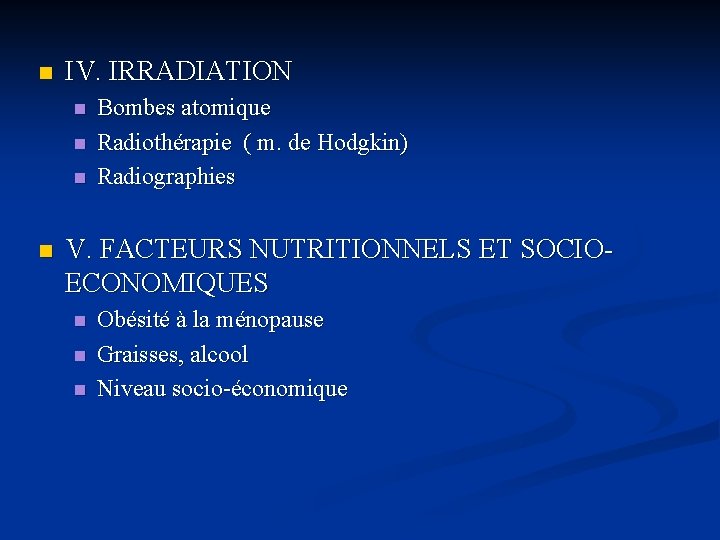 IV. IRRADIATION

Bombes atomique

Radiothérapie ( m. de Hodgkin)

Radiographies

V. FACTEURS NUTRITIONNELS ET SOCIO-ECONOMIQUES

Obésité à la ménopause

Graisses, alcool

Niveau socio-économique